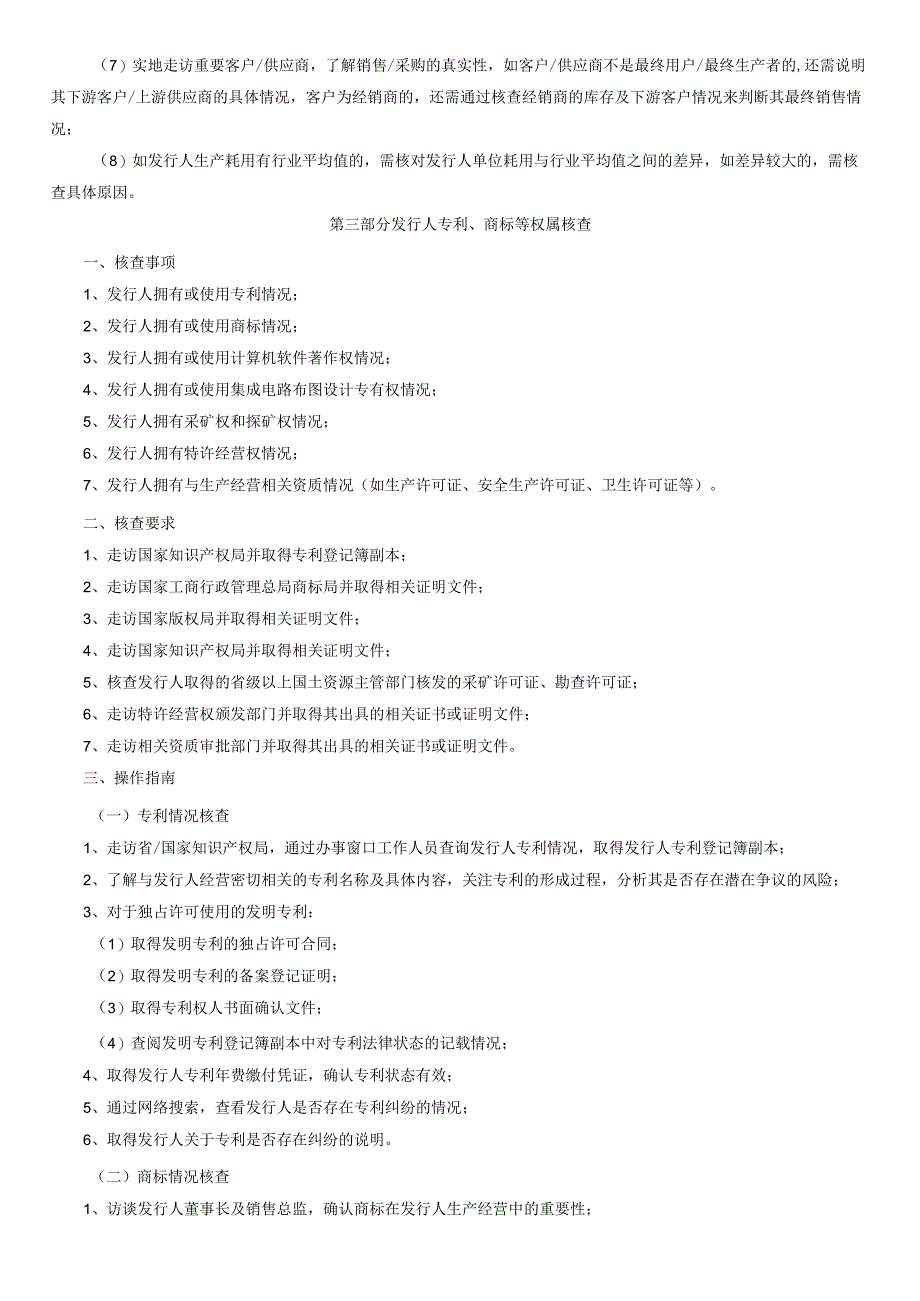 （7）实地走访重要客户/供应商，了解销售/采购的真实性，如客户/供应商不是最终用户/最终生产者的,还需说明其下游客户/上游供应商的具体情况，客户为经销商的，还需通过核查经销商的库存及下游客户情况来判断其最终销售情况；

（8）如发行人生产耗用有行业平均值的，需核对发行人单位耗用与行业平均值之间的差异，如差异较大的，需核查具体原因。

第三部分发行人专利、商标等权属核查

一、核查事项

1、发行人拥有或使用专利情况；

2、发行人拥有或使用商标情况；

3、发行人拥有或使用计算机软件著作权情况；

4、发行人拥有或使用集成电路布图设计专有权情况；

5、发行人拥有采矿权和探矿权情况；

6、发行人拥有特许经营权情况；

7、发行人拥有与生产经营相关资质情况（如生产许可证、安全生产许可证、卫生许可证等）。

二、核查要求

1、走访国家知识产权局并取得专利登记簿副本；

2、走访国家工商行政管理总局商标局并取得相关证明文件；

3、走访国家版权局并取得相关证明文件；

4、走访国家知识产权局并取得相关证明文件；

5、核查发行人取得的省级以上国土资源主管部门核发的采矿许可证、勘查许可证；

6、走访特许经营权颁发部门并取得其出具的相关证书或证明文件；

7、走访相关资质审批部门并取得其出具的相关证书或证明文件。

三、操作指南

（一）专利情况核查

1、走访省/国家知识产权局，通过办事窗口工作人员查询发行人专利情况，取得发行人专利登记簿副本；

2、了解与发行人经营密切相关的专利名称及具体内容，关注专利的形成过程，分析其是否存在潜在争议的风险；

3、对于独占许可使用的发明专利：

（1）取得发明专利的独占许可合同；

（2）取得发明专利的备案登记证明；

（3）取得专利权人书面确认文件；

（4）查阅发明专利登记簿副本中对专利法律状态的记载情况；

4、取得发行人专利年费缴付凭证，确认专利状态有效；

5、通过网络搜索，查看发行人是否存在专利纠纷的情况；

6、取得发行人关于专利是否存在纠纷的说明。

（二）商标情况核查

1、访谈发行人董事长及销售总监，确认商标在发行人生产经营中的重要性；